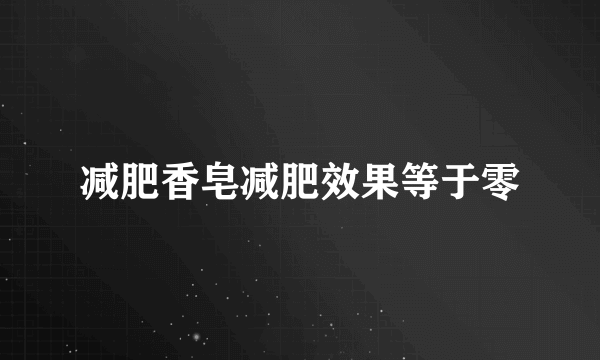 减肥香皂减肥效果等于零